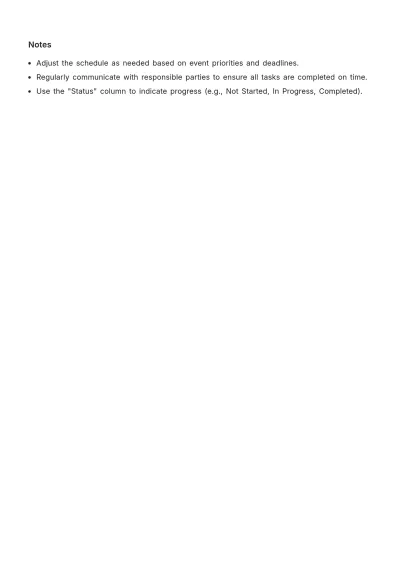 Notes

• Adjust the schedule as needed based on event priorities and deadlines.
• Regularly communicate with responsible parties to ensure all tasks are completed on time.
• Use the "Status" column to indicate progress (e.g., Not Started, In Progress, Completed).